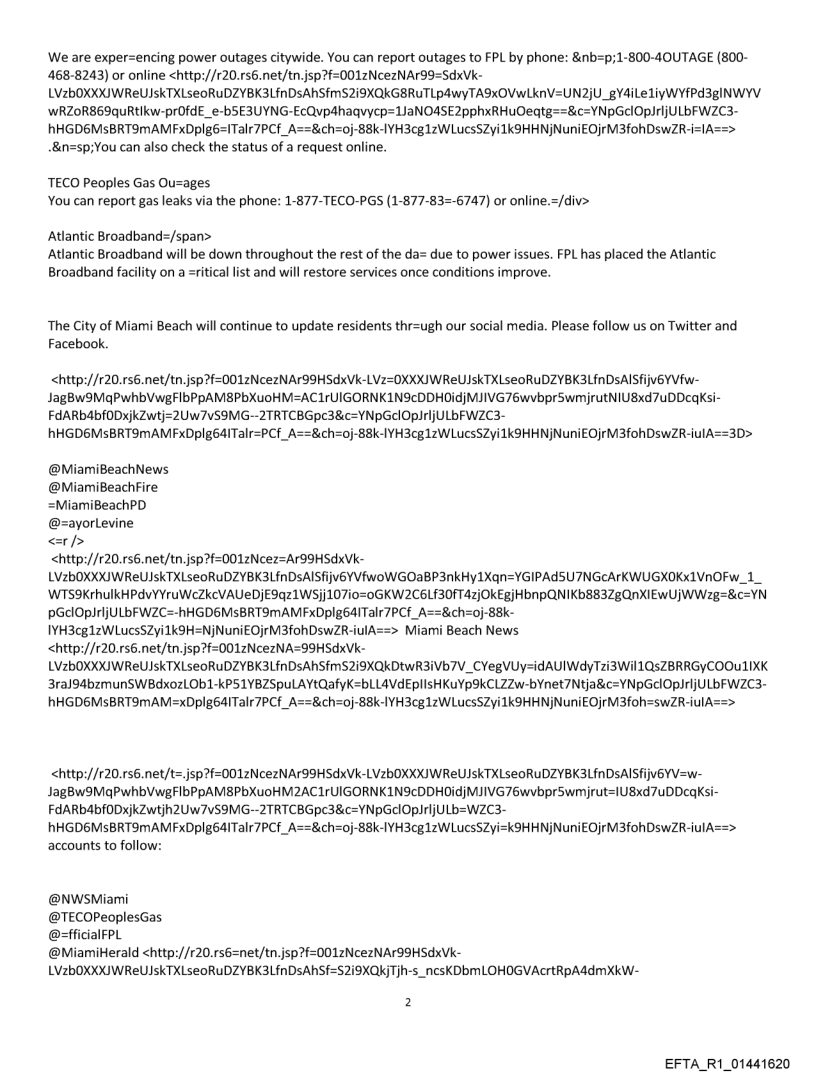 We are exper=encing power outages citywide. You can report outages to FPL by phone: &nb=p;1-800-4OUTAGE (800-468-8243) or online <http://r20.rs6.net/tn.jsp?f=001zNcezNAr99=SdxVk-LVzb0XXXJWReUJskTXLseoRuDZYBK3LfnDsAhSfmS2i9XQkG8RuTLp4wyTA9xOVwLknV=UN2jU_gY4iLe1iyWYfPd3glNWYVwRZoR869quRtIkw-pr0fdE_e-b5E3UYNG-EcQvp4haqvycp=1JaNO4SE2pphxRHuOeqtg==&c=YNpGclOpJrljULbFWZC3-hHGD6MsBRT9mAMFxDplg6=ITalr7PCf_A==&ch=oj-88k-lYH3cg1zWLucsSZyi1k9HHNjNuniEOjrM3fohDswZR-i=IA==>
.&n=sp;You can also check the status of a request online.

TECO Peoples Gas Ou=ages
You can report gas leaks via the phone: 1-877-TECO-PGS (1-877-83=-6747) or online.=/div>

Atlantic Broadband=/span>
Atlantic Broadband will be down throughout the rest of the da= due to power issues. FPL has placed the Atlantic Broadband facility on a =ritical list and will restore services once conditions improve.

The City of Miami Beach will continue to update residents thr=ugh our social media. Please follow us on Twitter and Facebook.

<http://r20.rs6.net/tn.jsp?f=001zNcezNAr99HSdxVk-LVz=0XXXJWReUJskTXLseoRuDZYBK3LfnDsAlSfijv6YVfw-JagBw9MqPwhbVwgFlbPpAM8PbXuoHM=AC1rUlGORNK1N9cDDH0idjMJIVG76wvbpr5wmjrutNIU8xd7uDDcqKsi-FdARb4bf0DxjkZwtj=2Uw7vS9MG--2TRTCBGpc3&c=YNpGclOpJrljULbFWZC3-hHGD6MsBRT9mAMFxDplg64ITalr=PCf_A==&ch=oj-88k-lYH3cg1zWLucsSZyi1k9HHNjNuniEOjrM3fohDswZR-iuIA==3D>

@MiamiBeachNews
@MiamiBeachFire
=MiamiBeachPD
@=ayorLevine
<=r />
<http://r20.rs6.net/tn.jsp?f=001zNcez=Ar99HSdxVk-LVzb0XXXJWReUJskTXLseoRuDZYBK3LfnDsAlSfijv6YVfwoWGOaBP3nkHy1Xqn=YGIPAd5U7NGcArKWUGX0Kx1VnOFw_1_WTS9KrhulkHPdvYYruWcZkcVAUeDjE9qz1WSjj107io=oGKW2C6Lf30fT4zjOkEgjHbnpQNIKb883ZgQnXIEwUjWWzg=&c=YNpGclOpJrljULbFWZC=-hHGD6MsBRT9mAMFxDplg64ITalr7PCf_A==&ch=oj-88k-lYH3cg1zWLucsSZyi1k9H=NjNuniEOjrM3fohDswZR-iuIA==> Miami Beach News
<http://r20.rs6.net/tn.jsp?f=001zNcezNA=99HSdxVk-LVzb0XXXJWReUJskTXLseoRuDZYBK3LfnDsAhSfmS2i9XQkDtwR3iVb7V_CYegVUy=idAUlWdyTzi3Wil1QsZBRRGyCOOu1IXK3raJ94bzmunSWBdxozLOb1-kP51YBZSpuLAYtQafyK=bLL4VdEpIIsHKuYp9kCLZZw-bYnet7Ntja&c=YNpGclOpJrljULbFWZC3-hHGD6MsBRT9mAM=xDplg64ITalr7PCf_A==&ch=oj-88k-lYH3cg1zWLucsSZyi1k9HHNjNuniEOjrM3foh=swZR-iuIA==>

<http://r20.rs6.net/t=.jsp?f=001zNcezNAr99HSdxVk-LVzb0XXXJWReUJskTXLseoRuDZYBK3LfnDsAlSfijv6YV=w-JagBw9MqPwhbVwgFlbPpAM8PbXuoHM2AC1rUlGORNK1N9cDDH0idjMJIVG76wvbpr5wmjrut=IU8xd7uDDcqKsi-FdARb4bf0DxjkZwtjh2Uw7vS9MG--2TRTCBGpc3&c=YNpGclOpJrljULb=WZC3-hHGD6MsBRT9mAMFxDplg64ITalr7PCf_A==&ch=oj-88k-lYH3cg1zWLucsSZyi=k9HHNjNuniEOjrM3fohDswZR-iuIA==>
accounts to follow:

@NWSMiami
@TECOPeoplesGas
@=fficialFPL
@MiamiHerald <http://r20.rs6=net/tn.jsp?f=001zNcezNAr99HSdxVk-LVzb0XXXJWReUJskTXLseoRuDZYBK3LfnDsAhSf=S2i9XQkjTjh-s_ncsKDbmLOH0GVAcrtRpA4dmXkW-

2

EFTA_R1_01441620